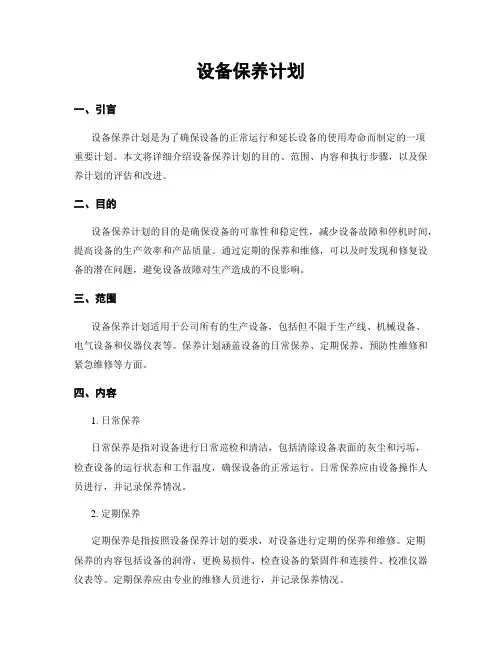 设备保养计划

一、引言

设备保养计划是为了确保设备的正常运行和延长设备的使用寿命而制定的一项重要计划。本文将详细介绍设备保养计划的目的、范围、内容和执行步骤，以及保养计划的评估和改进。

二、目的

设备保养计划的目的是确保设备的可靠性和稳定性，减少设备故障和停机时间，提高设备的生产效率和产品质量。通过定期的保养和维修，可以及时发现和修复设备的潜在问题，避免设备故障对生产造成的不良影响。

三、范围

设备保养计划适用于公司所有的生产设备，包括但不限于生产线、机械设备、电气设备和仪器仪表等。保养计划涵盖设备的日常保养、定期保养、预防性维修和紧急维修等方面。

四、内容

1. 日常保养

日常保养是指对设备进行日常巡检和清洁，包括清除设备表面的灰尘和污垢，检查设备的运行状态和工作温度，确保设备的正常运行。日常保养应由设备操作人员进行，并记录保养情况。

2. 定期保养

定期保养是指按照设备保养计划的要求，对设备进行定期的保养和维修。定期保养的内容包括设备的润滑、更换易损件、检查设备的紧固件和连接件、校准仪器仪表等。定期保养应由专业的维修人员进行，并记录保养情况。